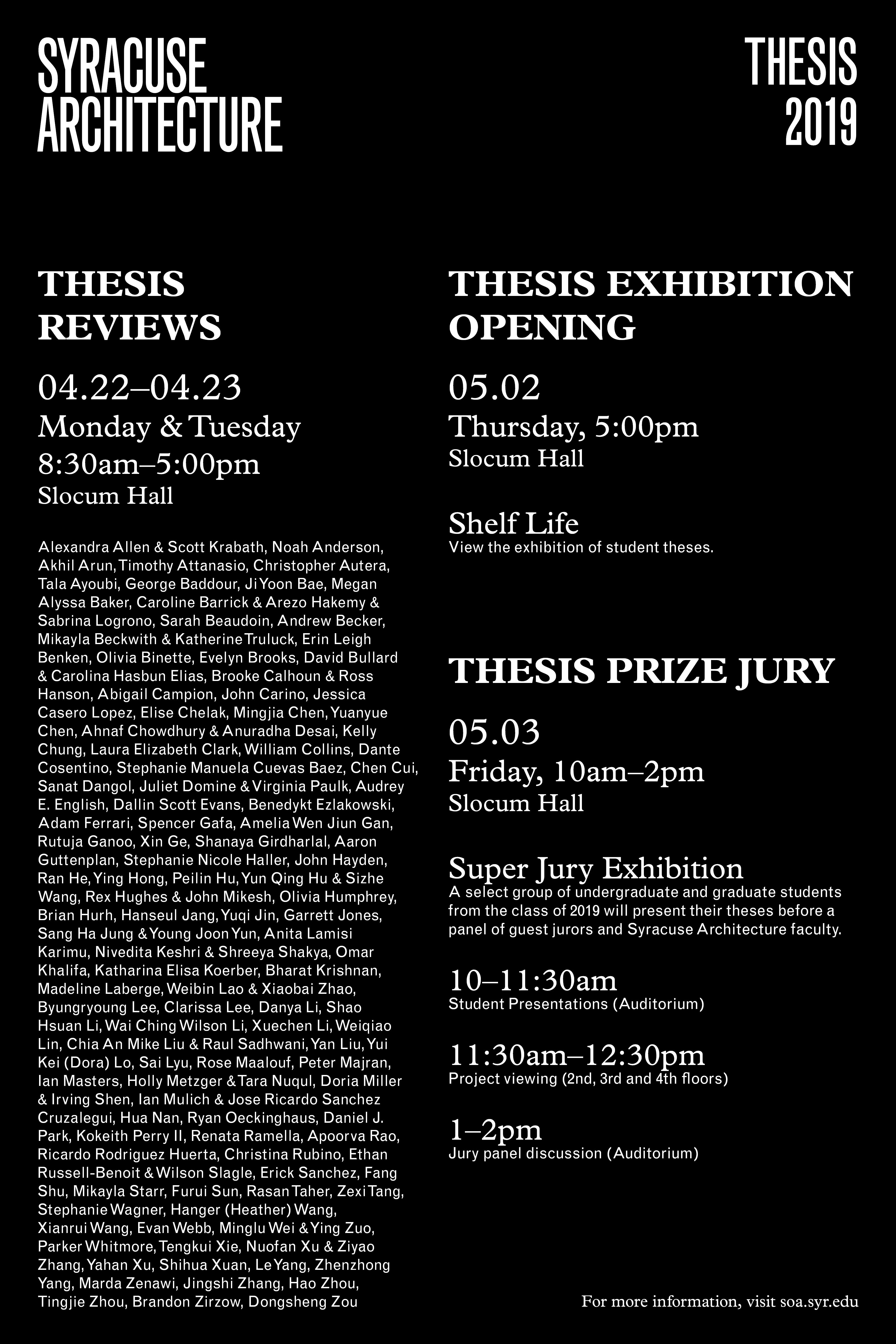 SYRACUSE ARCHITECTURE

THESIS 2019

THESIS REVIEWS

04.22–04.23
Monday & Tuesday
8:30am–5:00pm
Slocum Hall

Alexandra Allen & Scott Krabath, Noah Anderson, Akhil Arun, Timothy Attanasio, Christopher Autera, Tala Ayoubi, George Baddour, Ji Yoon Bae, Megan Alyssa Baker, Caroline Barrick & Arezo Hakemy & Sabrina Logrono, Sarah Beaudoin, Andrew Becker, Mikayla Beckwith & Katherine Truluck, Erin Leigh Benken, Olivia Binette, Evelyn Brooks, David Bullard & Carolina Hasbun Elias, Brooke Calhoun & Ross Hanson, Abigail Campion, John Carino, Jessica Casero Lopez, Elise Chelak, Mingjia Chen, Yuanyue Chen, Ahnaf Chowdhury & Anuradha Desai, Kelly Chung, Laura Elizabeth Clark, William Collins, Dante Cosentino, Stephanie Manuela Cuevas Baez, Chen Cui, Sanat Dangol, Juliet Domine & Virginia Paulk, Audrey E. English, Dallin Scott Evans, Benedykt Ezlakowski, Adam Ferrari, Spencer Gafa, Amelia Wen Jiun Gan, Rutuja Ganoo, Xin Ge, Shanaya Girdharlal, Aaron Guttenplan, Stephanie Nicole Haller, John Hayden, Ran He, Ying Hong, Peilin Hu, Yun Qing Hu & Sizhe Wang, Rex Hughes & John Mikesh, Olivia Humphrey, Brian Hurh, Hanseul Jang, Yuqi Jin, Garrett Jones, Sang Ha Jung & Young Joon Yun, Anita Lamisi Karimu, Nivedita Keshri & Shreeya Shakya, Omar Khalifa, Katharina Elisa Koerber, Bharat Krishnan, Madeline Laberge, Weibin Lao & Xiaobai Zhao, Byungryoung Lee, Clarissa Lee, Danya Li, Shao Hsuan Li, Wai Ching Wilson Li, Xuechen Li, Weiqiao Lin, Chia An Mike Liu & Raul Sadhwani, Yan Liu, Yui Kei (Dora) Lo, Sai Lyu, Rose Maalouf, Peter Majran, Ian Masters, Holly Metzger & Tara Nuqul, Doria Miller & Irving Shen, Ian Mulich & Jose Ricardo Sanchez Cruzalegui, Hua Nan, Ryan Oeckinghaus, Daniel J. Park, Kokeith Perry II, Renata Ramella, Apoorva Rao, Ricardo Rodriguez Huerta, Christina Rubino, Ethan Russell-Benoit & Wilson Slagle, Erick Sanchez, Fang Shu, Mikayla Starr, Furui Sun, Rasan Taher, Zexi Tang, Stephanie Wagner, Hanger (Heather) Wang, Xianrui Wang, Evan Webb, Minglu Wei & Ying Zuo, Parker Whitmore, Tengkui Xie, Nuofan Xu & Ziyao Zhang, Yahan Xu, Shihua Xuan, Le Yang, Zhenzhong Yang, Marda Zenawi, Jingshi Zhang, Hao Zhou, Tingjie Zhou, Brandon Zirzow, Dongsheng Zou

THESIS EXHIBITION OPENING

05.02
Thursday, 5:00pm
Slocum Hall

Shelf Life
View the exhibition of student theses.

THESIS PRIZE JURY

05.03
Friday, 10am–2pm
Slocum Hall

Super Jury Exhibition
A select group of undergraduate and graduate students from the class of 2019 will present their theses before a panel of guest jurors and Syracuse Architecture faculty.

10–11:30am
Student Presentations (Auditorium)

11:30am–12:30pm
Project viewing (2nd, 3rd and 4th floors)

1–2pm
Jury panel discussion (Auditorium)

For more information, visit soa.syr.edu